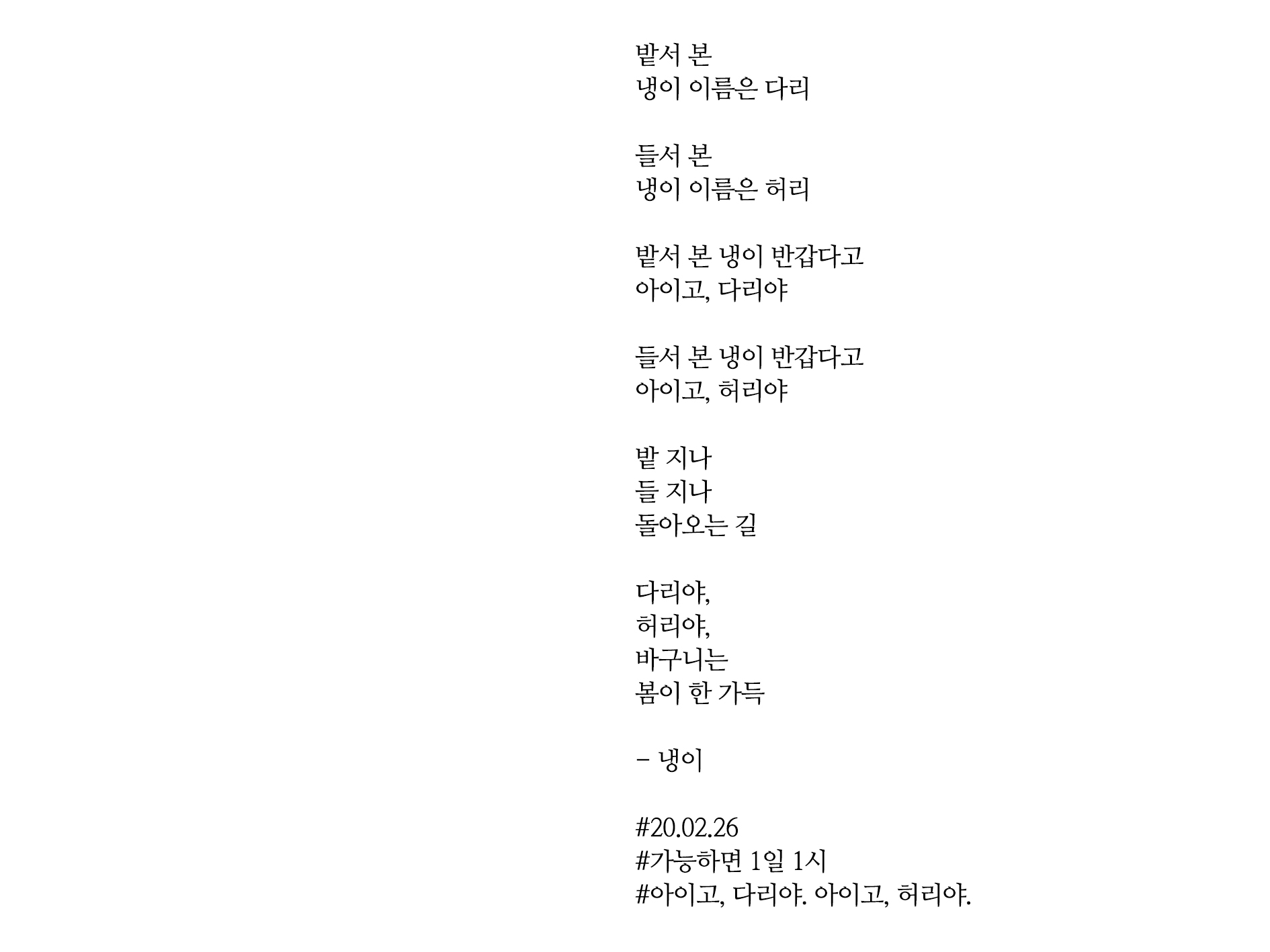 밭서 본
냉이 이름은 다리

들서 본
냉이 이름은 허리

밭서 본 냉이 반갑다고
아이고, 다리야

들서 본 냉이 반갑다고
아이고, 허리야

밭 지나
들 지나
돌아오는 길

다리야,
허리야,
바구니는
봄이 한 가득

- 냉이

#20.02.26
#가능하면 1일 1시
#아이고, 다리야. 아이고, 허리야.